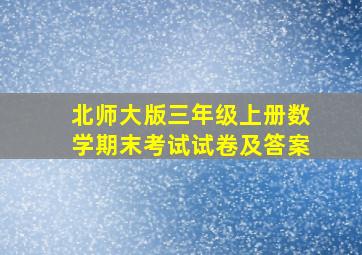 北师大版三年级上册数学期末考试试卷及答案